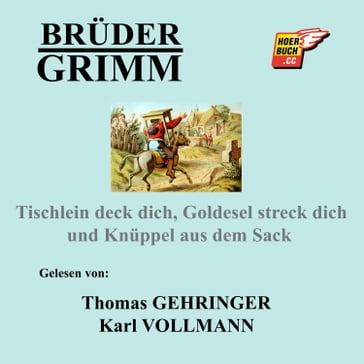 BRÜDER
GRIMM

HOER
BUCH
.CC

Tischlein deck dich, Goldesel streck dich und Knüppel aus dem Sack

Gelesen von:

Thomas GEHRINGER
Karl VOLLMANN